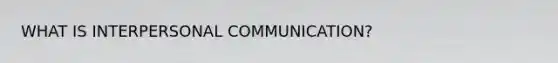 WHAT IS INTERPERSONAL COMMUNICATION?